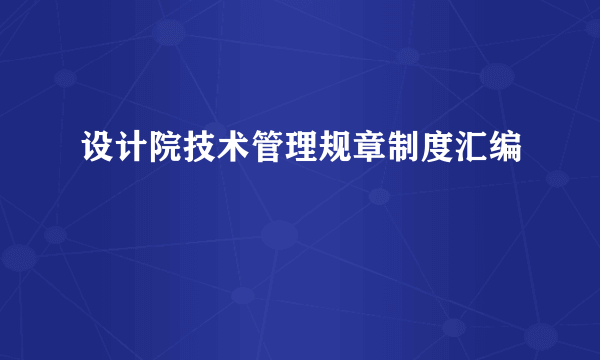 设计院技术管理规章制度汇编